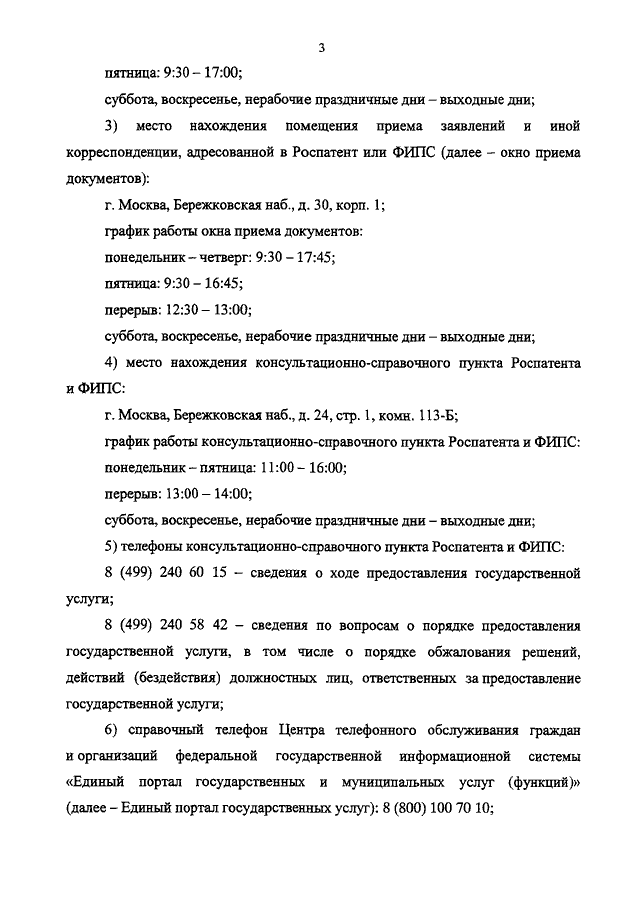 3

пятница: 9:30 – 17:00;

суббота, воскресенье, нерабочие праздничные дни – выходные дни;

3) место нахождения помещения приема заявлений и иной корреспонденции, адресованной в Роспатент или ФИПС (далее – окно приема документов):

г. Москва, Бережковская наб., д. 30, корп. 1;

график работы окна приема документов:

понедельник – четверг: 9:30 – 17:45;

пятница: 9:30 – 16:45;

перерыв: 12:30 – 13:00;

суббота, воскресенье, нерабочие праздничные дни – выходные дни;

4) место нахождения консультационно-справочного пункта Роспатента и ФИПС:

г. Москва, Бережковская наб., д. 24, стр. 1, комн. 113-Б;

график работы консультационно-справочного пункта Роспатента и ФИПС:

понедельник – пятница: 11:00 – 16:00;

перерыв: 13:00 – 14:00;

суббота, воскресенье, нерабочие праздничные дни – выходные дни;

5) телефоны консультационно-справочного пункта Роспатента и ФИПС:

8 (499) 240 60 15 – сведения о ходе предоставления государственной услуги;

8 (499) 240 58 42 – сведения по вопросам о порядке предоставления государственной услуги, в том числе о порядке обжалования решений, действий (бездействия) должностных лиц, ответственных за предоставление государственной услуги;

6) справочный телефон Центра телефонного обслуживания граждан и организаций федеральной государственной информационной системы «Единый портал государственных и муниципальных услуг (функций)» (далее – Единый портал государственных услуг): 8 (800) 100 70 10;